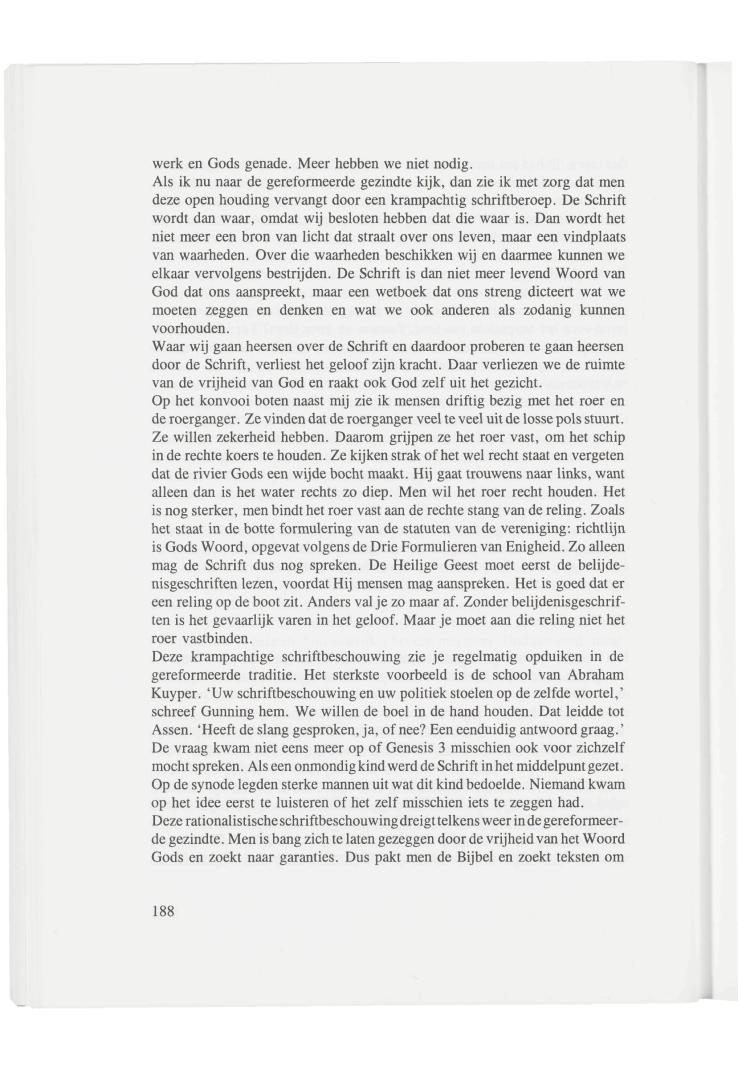 werk en Gods genade. Meer hebben we niet nodig.
Als ik nu naar de gereformeerde gezindte kijk, dan zie ik met zorg dat men deze open houding vervangt door een krampachtig schriftberoep. De Schrift wordt dan waar, omdat wij besloten hebben dat die waar is. Dan wordt het niet meer een bron van licht dat straalt over ons leven, maar een vindplaats van waarheden. Over die waarheden beschikken wij en daarmee kunnen we elkaar vervolgens bestrijden. De Schrift is dan niet meer levend Woord van God dat ons aanspreekt, maar een wetboek dat ons streng dicteert wat we moeten zeggen en denken en wat we ook anderen als zodanig kunnen voorhouden.
Waar wij gaan heersen over de Schrift en daardoor proberen te gaan heersen door de Schrift, verliest het geloof zijn kracht. Daar verliezen we de ruimte van de vrijheid van God en raakt ook God zelf uit het gezicht.
Op het konvooi boten naast mij zie ik mensen driftig bezig met het roer en de roerganger. Ze vinden dat de roerganger veel te veel uit de losse pols stuurt. Ze willen zekerheid hebben. Daarom grijpen ze het roer vast, om het schip in de rechte koers te houden. Ze kijken strak of het wel recht staat en vergeten dat de rivier Gods een wijde bocht maakt. Hij gaat trouwens naar links, want alleen dan is het water rechts zo diep. Men wil het roer recht houden. Het is nog sterker, men bindt het roer vast aan de rechte stang van de reling. Zoals het staat in de botte formulering van de statuten van de vereniging: richtlijn is Gods Woord, opgevat volgens de Drie Formulieren van Enigheid. Zo alleen mag de Schrift dus nog spreken. De Heilige Geest moet eerst de belijdenisgeschriften lezen, voordat Hij mensen mag aanspreken. Het is goed dat er een reling op de boot zit. Anders val je zo maar af. Zonder belijdenisgeschriften is het gevaarlijk varen in het geloof. Maar je moet aan die reling niet het roer vastbinden.
Deze krampachtige schriftbeschouwing zie je regelmatig opduiken in de gereformeerde traditie. Het sterkste voorbeeld is de school van Abraham Kuyper. 'Uw schriftbeschouwing en uw politiek stoelen op de zelfde wortel,' schreef Gunning hem. We willen de boel in de hand houden. Dat leidde tot Assen. 'Heeft de slang gesproken, ja, of nee? Een eenduidig antwoord graag.' De vraag kwam niet eens meer op of Genesis 3 misschien ook voor zichzelf mocht spreken. Als een onmondig kind werd de Schrift in het middelpunt gezet. Op de synode legden sterke mannen uit wat dit kind bedoelde. Niemand kwam op het idee eerst te luisteren of het zelf misschien iets te zeggen had.
Deze rationalistische schriftbeschouwing dreigt telkens weer in de gereformeerde gezindte. Men is bang zich te laten gezeggen door de vrijheid van het Woord Gods en zoekt naar garanties. Dus pakt men de Bijbel en zoekt teksten om

188